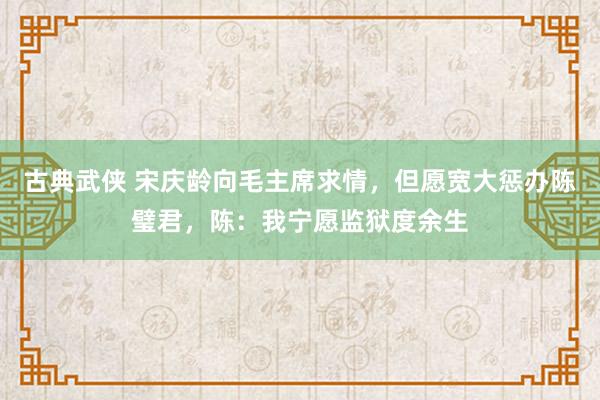 古典武侠 宋庆龄向毛主席求情，但愿宽大惩办陈璧君，陈：我宁愿监狱度余生